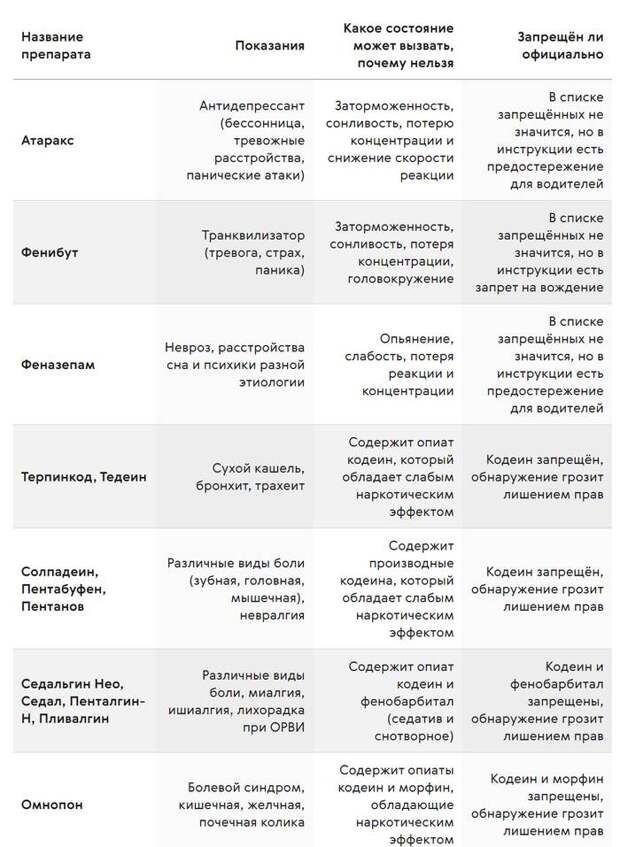 | Название препарата | Показания | Какое состояние может вызвать, почему нельзя | Запрещён ли официально |
|---|---|---|---|
| Атаракс | Антидепрессант (бессонница, тревожные расстройства, панические атаки) | Заторможенность, сонливость, потерю концентрации и снижение скорости реакции | В списке запрещённых не значится, но в инструкции есть предостережение для водителей |
| Фенибут | Транквилизатор (тревога, страх, паника) | Заторможенность, сонливость, потеря концентрации, головокружение | В списке запрещённых не значится, но в инструкции есть запрет на вождение |
| Феназепам | Невроз, расстройства сна и психики разной этиологии | Опьянение, слабость, потеря реакции и концентрации | В списке запрещённых не значится, но в инструкции есть предостережение для водителей |
| Терпинкод, Тедеин | Сухой кашель, бронхит, трахеит | Содержит опиат кодеин, который обладает слабым наркотическим эффектом | Кодеин запрещён, обнаружение грозит лишением прав |
| Солпадеин, Пентабуфен, Пентанов | Различные виды боли (зубная, головная, мышечная), невралгия | Содержит производные кодеина, который обладает слабым наркотическим эффектом | Кодеин запрещён, обнаружение грозит лишением прав |
| Седальгин Нео, Седал, Пенталгин-Н, Пливалгин | Различные виды боли, миалгия, ишиалгия, лихорадка при ОРВИ | Содержит опиат кодеин и фенобарбитал (седатив и снотворное) | Кодеин и фенобарбитал запрещены, обнаружение грозит лишением прав |
| Омнопон | Болевой синдром, кишечная, желчная, почечная колика | Содержит опиаты кодеин и морфин, обладающие наркотическим эффектом | Кодеин и морфин запрещены, обнаружение грозит лишением прав |